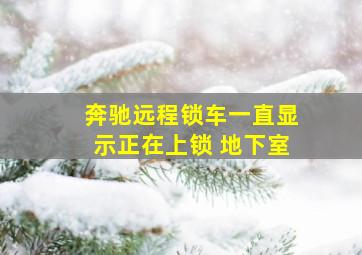 奔驰远程锁车一直显示正在上锁 地下室